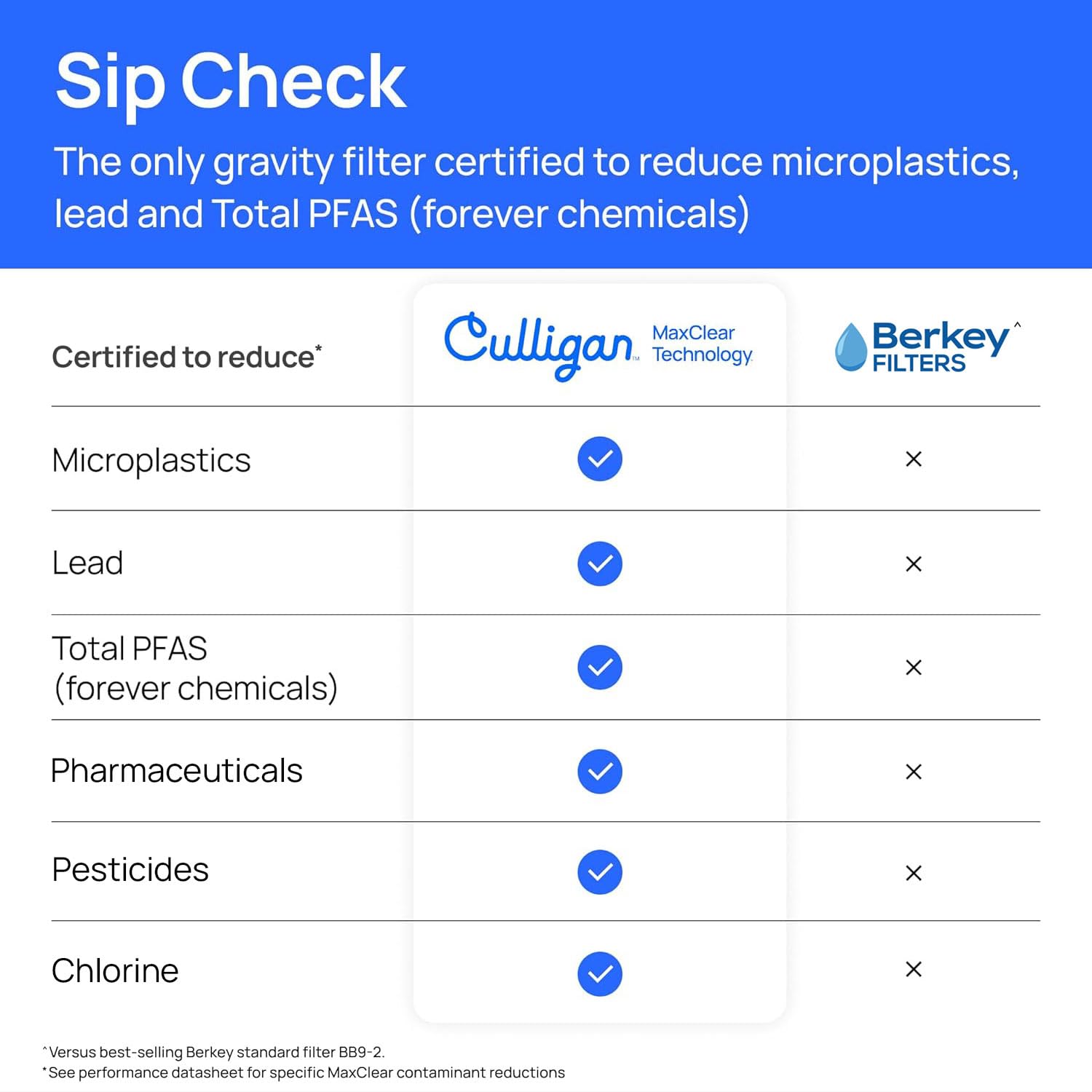 Sip Check

The only gravity filter certified to reduce microplastics, lead and Total PFAS (forever chemicals)

| Certified to reduce* | Culligan™ MaxClear Technology | Berkey FILTERS^ |
|---|---|---|
| Microplastics | ✓ | × |
| Lead | ✓ | × |
| Total PFAS (forever chemicals) | ✓ | × |
| Pharmaceuticals | ✓ | × |
| Pesticides | ✓ | × |
| Chlorine | ✓ | × |

^Versus best-selling Berkey standard filter BB9-2.
*See performance datasheet for specific MaxClear contaminant reductions